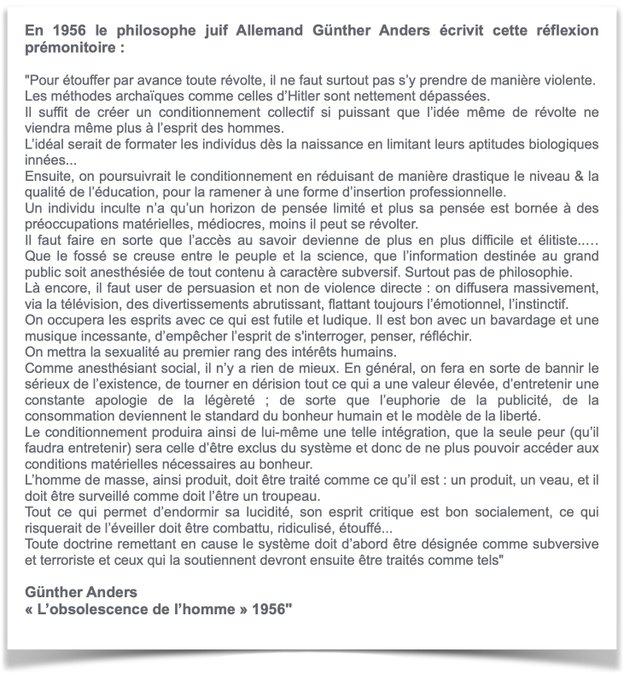 En 1956 le philosophe juif Allemand Günther Anders écrivit cette réflexion prémonitoire :

"Pour étouffer par avance toute révolte, il ne faut surtout pas s'y prendre de manière violente.
Les méthodes archaïques comme celles d'Hitler sont nettement dépassées.
Il suffit de créer un conditionnement collectif si puissant que l'idée même de révolte ne viendra même plus à l'esprit des hommes.
L'idéal serait de formater les individus dès la naissance en limitant leurs aptitudes biologiques innées...
Ensuite, on poursuivrait le conditionnement en réduisant de manière drastique le niveau & la qualité de l'éducation, pour la ramener à une forme d'insertion professionnelle.
Un individu inculte n'a qu'un horizon de pensée limité et plus sa pensée est bornée à des préoccupations matérielles, médiocres, moins il peut se révolter.
Il faut faire en sorte que l'accès au savoir devienne de plus en plus difficile et élitiste.....
Que le fossé se creuse entre le peuple et la science, que l'information destinée au grand public soit anesthésiée de tout contenu à caractère subversif. Surtout pas de philosophie.
Là encore, il faut user de persuasion et non de violence directe : on diffusera massivement, via la télévision, des divertissements abrutissant, flattant toujours l'émotionnel, l'instinctif.
On occupera les esprits avec ce qui est futile et ludique. Il est bon avec un bavardage et une musique incessante, d'empêcher l'esprit de s'interroger, penser, réfléchir.
On mettra la sexualité au premier rang des intérêts humains.
Comme anesthésiant social, il n'y a rien de mieux. En général, on fera en sorte de bannir le sérieux de l'existence, de tourner en dérision tout ce qui a une valeur élevée, d'entretenir une constante apologie de la légèreté ; de sorte que l'euphorie de la publicité, de la consommation deviennent le standard du bonheur humain et le modèle de la liberté.
Le conditionnement produira ainsi de lui-même une telle intégration, que la seule peur (qu'il faudra entretenir) sera celle d'être exclus du système et donc de ne plus pouvoir accéder aux conditions matérielles nécessaires au bonheur.
L'homme de masse, ainsi produit, doit être traité comme ce qu'il est : un produit, un veau, et il doit être surveillé comme doit l'être un troupeau.
Tout ce qui permet d'endormir sa lucidité, son esprit critique est bon socialement, ce qui risquerait de l'éveiller doit être combattu, ridiculisé, étouffé...
Toute doctrine remettant en cause le système doit d'abord être désignée comme subversive et terroriste et ceux qui la soutiennent devront ensuite être traités comme tels"

Günther Anders
« L'obsolescence de l'homme » 1956"